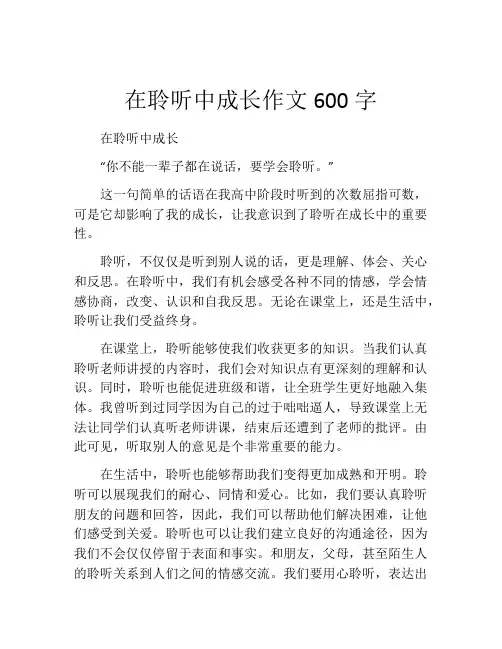 在聆听中成长作文 600 字

在聆听中成长

“你不能一辈子都在说话，要学会聆听。”

这一句简单的话语在我高中阶段时听到的次数屈指可数，可是它却影响了我的成长，让我意识到了聆听在成长中的重要性。

聆听，不仅仅是听到别人说的话，更是理解、体会、关心和反思。在聆听中，我们有机会感受各种不同的情感，学会情感协商，改变、认识和自我反思。无论在课堂上，还是生活中，聆听让我们受益终身。

在课堂上，聆听能够使我们收获更多的知识。当我们认真聆听老师讲授的内容时，我们会对知识点有更深刻的理解和认识。同时，聆听也能促进班级和谐，让全班学生更好地融入集体。我曾听到过同学因为自己的过于咄咄逼人，导致课堂上无法让同学们认真听老师讲课，结束后还遭到了老师的批评。由此可见，听取别人的意见是个非常重要的能力。

在生活中，聆听也能够帮助我们变得更加成熟和开明。聆听可以展现我们的耐心、同情和爱心。比如，我们要认真聆听朋友的问题和回答，因此，我们可以帮助他们解决困难，让他们感受到关爱。聆听也可以让我们建立良好的沟通途径，因为我们不会仅仅停留于表面和事实。和朋友，父母，甚至陌生人的聆听关系到人们之间的情感交流。我们要用心聆听，表达出